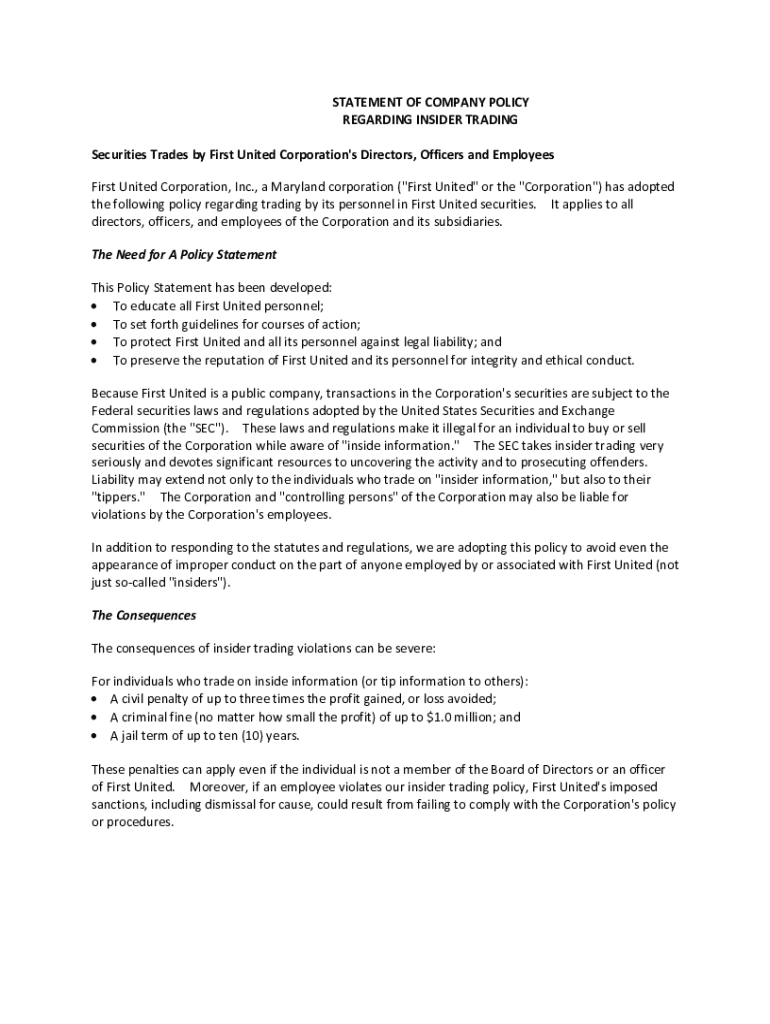 STATEMENT OF COMPANY POLICY
REGARDING INSIDER TRADING

Securities Trades by First United Corporation's Directors, Officers and Employees

First United Corporation, Inc., a Maryland corporation ("First United" or the "Corporation") has adopted the following policy regarding trading by its personnel in First United securities. It applies to all directors, officers, and employees of the Corporation and its subsidiaries.

The Need for A Policy Statement

This Policy Statement has been developed:
• To educate all First United personnel;
• To set forth guidelines for courses of action;
• To protect First United and all its personnel against legal liability; and
• To preserve the reputation of First United and its personnel for integrity and ethical conduct.

Because First United is a public company, transactions in the Corporation's securities are subject to the Federal securities laws and regulations adopted by the United States Securities and Exchange Commission (the "SEC"). These laws and regulations make it illegal for an individual to buy or sell securities of the Corporation while aware of "inside information." The SEC takes insider trading very seriously and devotes significant resources to uncovering the activity and to prosecuting offenders. Liability may extend not only to the individuals who trade on "insider information," but also to their "tippers." The Corporation and "controlling persons" of the Corporation may also be liable for violations by the Corporation's employees.

In addition to responding to the statutes and regulations, we are adopting this policy to avoid even the appearance of improper conduct on the part of anyone employed by or associated with First United (not just so-called "insiders").

The Consequences

The consequences of insider trading violations can be severe:

For individuals who trade on inside information (or tip information to others):
• A civil penalty of up to three times the profit gained, or loss avoided;
• A criminal fine (no matter how small the profit) of up to $1.0 million; and
• A jail term of up to ten (10) years.

These penalties can apply even if the individual is not a member of the Board of Directors or an officer of First United. Moreover, if an employee violates our insider trading policy, First United's imposed sanctions, including dismissal for cause, could result from failing to comply with the Corporation's policy or procedures.